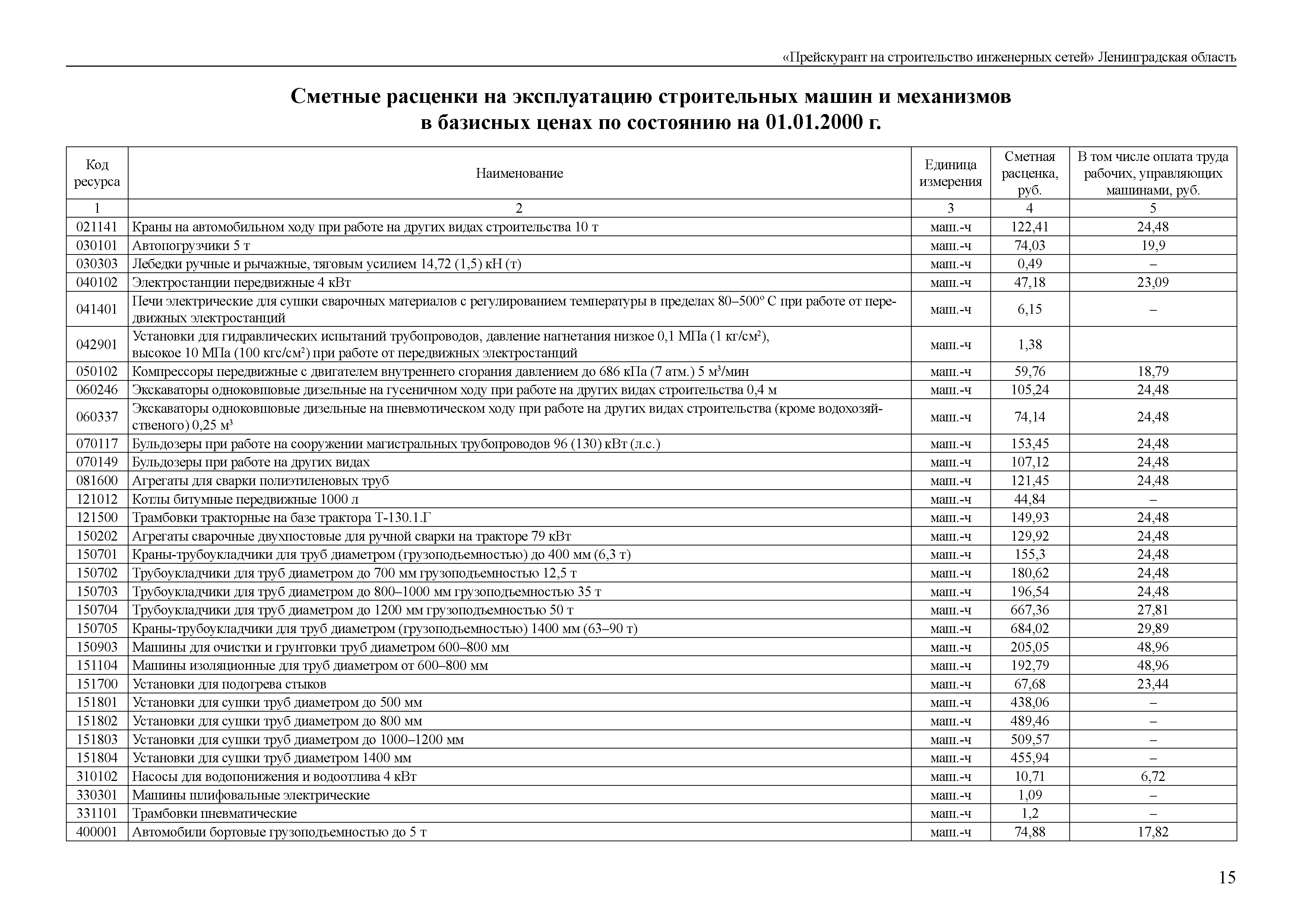 «Прейскурант на строительство инженерных сетей» Ленинградская область

Сметные расценки на эксплуатацию строительных машин и механизмов в базисных ценах по состоянию на 01.01.2000 г.

| Код ресурса | Наименование | Единица измерения | Сметная расценка, руб. | В том числе оплата труда рабочих, управляющих машинами, руб. |
|---|---|---|---|---|
| 1 | 2 | 3 | 4 | 5 |
| 021141 | Краны на автомобильном ходу при работе на других видах строительства 10 т | маш.-ч | 122,41 | 24,48 |
| 030101 | Автопогрузчики 5 т | маш.-ч | 74,03 | 19,9 |
| 030303 | Лебедки ручные и рычажные, тяговым усилием 14,72 (1,5) кН (т) | маш.-ч | 0,49 | – |
| 040102 | Электростанции передвижные 4 кВт | маш.-ч | 47,18 | 23,09 |
| 041401 | Печи электрические для сушки сварочных материалов с регулированием температуры в пределах 80–500º С при работе от передвижных электростанций | маш.-ч | 6,15 | – |
| 042901 | Установки для гидравлических испытаний трубопроводов, давление нагнетания низкое 0,1 МПа (1 кг/см²), высокое 10 МПа (100 кгс/см²) при работе от передвижных электростанций | маш.-ч | 1,38 | |
| 050102 | Компрессоры передвижные с двигателем внутреннего сгорания давлением до 686 кПа (7 атм.) 5 м³/мин | маш.-ч | 59,76 | 18,79 |
| 060246 | Экскаваторы одноковшовые дизельные на гусеничном ходу при работе на других видах строительства 0,4 м | маш.-ч | 105,24 | 24,48 |
| 060337 | Экскаваторы одноковшовые дизельные на пневмотическом ходу при работе на других видах строительства (кроме водохозяйственого) 0,25 м³ | маш.-ч | 74,14 | 24,48 |
| 070117 | Бульдозеры при работе на сооружении магистральных трубопроводов 96 (130) кВт (л.с.) | маш.-ч | 153,45 | 24,48 |
| 070149 | Бульдозеры при работе на других видах | маш.-ч | 107,12 | 24,48 |
| 081600 | Агрегаты для сварки полиэтиленовых труб | маш.-ч | 121,45 | 24,48 |
| 121012 | Котлы битумные передвижные 1000 л | маш.-ч | 44,84 | – |
| 121500 | Трамбовки тракторные на базе трактора Т-130.1.Г | маш.-ч | 149,93 | 24,48 |
| 150202 | Агрегаты сварочные двухпостовые для ручной сварки на тракторе 79 кВт | маш.-ч | 129,92 | 24,48 |
| 150701 | Краны-трубоукладчики для труб диаметром (грузоподъемностью) до 400 мм (6,3 т) | маш.-ч | 155,3 | 24,48 |
| 150702 | Трубоукладчики для труб диаметром до 700 мм грузоподъемностью 12,5 т | маш.-ч | 180,62 | 24,48 |
| 150703 | Трубоукладчики для труб диаметром до 800–1000 мм грузоподъемностью 35 т | маш.-ч | 196,54 | 24,48 |
| 150704 | Трубоукладчики для труб диаметром до 1200 мм грузоподъемностью 50 т | маш.-ч | 667,36 | 27,81 |
| 150705 | Краны-трубоукладчики для труб диаметром (грузоподъемностью) 1400 мм (63–90 т) | маш.-ч | 684,02 | 29,89 |
| 150903 | Машины для очистки и грунтовки труб диаметром 600–800 мм | маш.-ч | 205,05 | 48,96 |
| 151104 | Машины изоляционные для труб диаметром от 600–800 мм | маш.-ч | 192,79 | 48,96 |
| 151700 | Установки для подогрева стыков | маш.-ч | 67,68 | 23,44 |
| 151801 | Установки для сушки труб диаметром до 500 мм | маш.-ч | 438,06 | – |
| 151802 | Установки для сушки труб диаметром до 800 мм | маш.-ч | 489,46 | – |
| 151803 | Установки для сушки труб диаметром до 1000–1200 мм | маш.-ч | 509,57 | – |
| 151804 | Установки для сушки труб диаметром 1400 мм | маш.-ч | 455,94 | – |
| 310102 | Насосы для водопонижения и водоотлива 4 кВт | маш.-ч | 10,71 | 6,72 |
| 330301 | Машины шлифовальные электрические | маш.-ч | 1,09 | – |
| 331101 | Трамбовки пневматические | маш.-ч | 1,2 | – |
| 400001 | Автомобили бортовые грузоподъемностью до 5 т | маш.-ч | 74,88 | 17,82 |

15